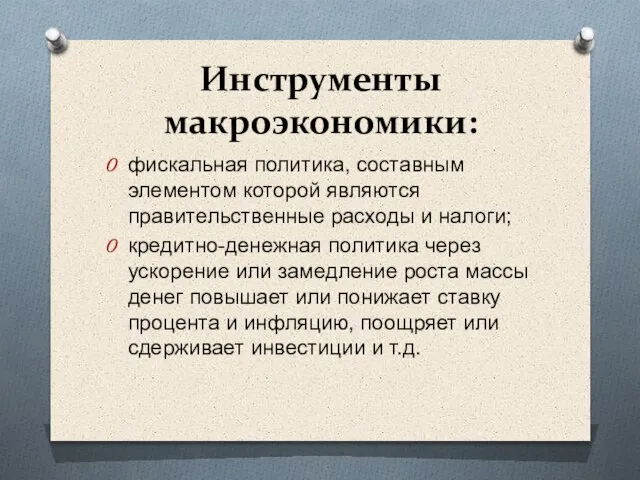 Инструменты макроэкономики:

O фискальная политика, составным элементом которой являются правительственные расходы и налоги;

O кредитно-денежная политика через ускорение или замедление роста массы денег повышает или понижает ставку процента и инфляцию, поощряет или сдерживает инвестиции и т.д.